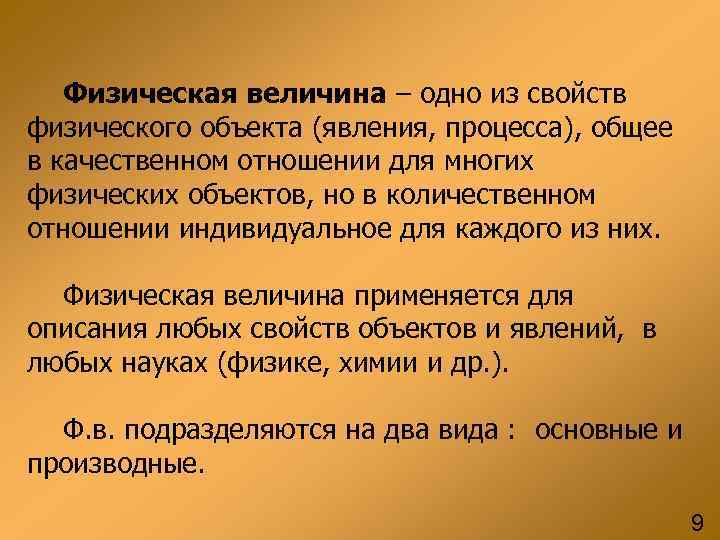 Физическая величина – одно из свойств физического объекта (явления, процесса), общее в качественном отношении для многих физических объектов, но в количественном отношении индивидуальное для каждого из них.

Физическая величина применяется для описания любых свойств объектов и явлений, в любых науках (физике, химии и др.).

Ф.в. подразделяются на два вида : основные и производные.

9